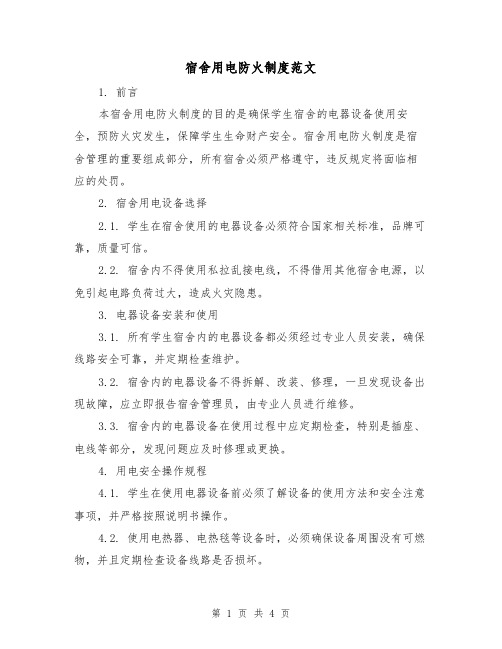 宿舍用电防火制度范文

1. 前言

本宿舍用电防火制度的目的是确保学生宿舍的电器设备使用安全，预防火灾发生，保障学生生命财产安全。宿舍用电防火制度是宿舍管理的重要组成部分，所有宿舍必须严格遵守，违反规定将面临相应的处罚。

2. 宿舍用电设备选择

2.1. 学生在宿舍使用的电器设备必须符合国家相关标准，品牌可靠，质量可信。

2.2. 宿舍内不得使用私拉乱接电线，不得借用其他宿舍电源，以免引起电路负荷过大，造成火灾隐患。

3. 电器设备安装和使用

3.1. 所有学生宿舍内的电器设备都必须经过专业人员安装，确保线路安全可靠，并定期检查维护。

3.2. 宿舍内的电器设备不得拆解、改装、修理，一旦发现设备出现故障，应立即报告宿舍管理员，由专业人员进行维修。

3.3. 宿舍内的电器设备在使用过程中应定期检查，特别是插座、电线等部分，发现问题应及时修理或更换。

4. 用电安全操作规程

4.1. 学生在使用电器设备前必须了解设备的使用方法和安全注意事项，并严格按照说明书操作。

4.2. 使用电热器、电热毯等设备时，必须确保设备周围没有可燃物，并且定期检查设备线路是否损坏。

第 1 页 共 4 页